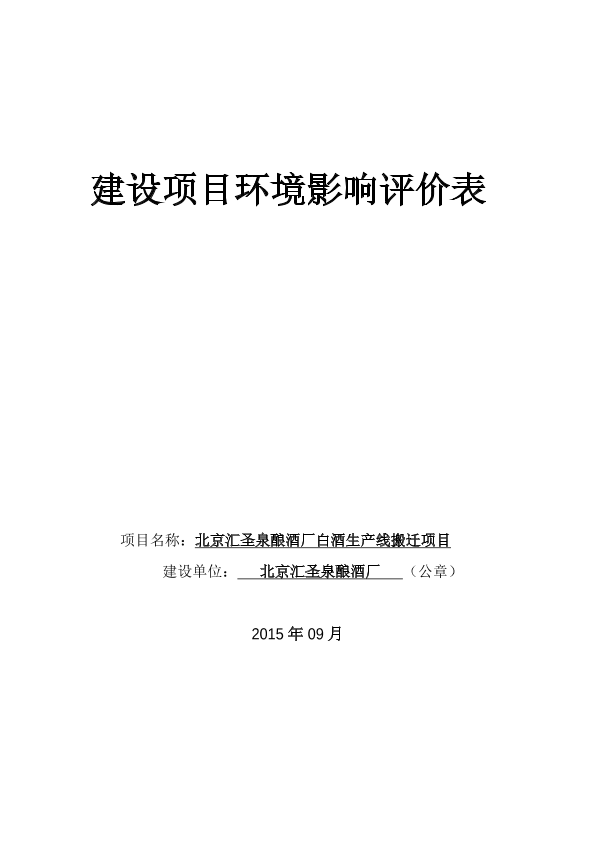 建设项目环境影响评价表

项目名称：北京汇圣泉酿酒厂白酒生产线搬迁项目

建设单位：北京汇圣泉酿酒厂（公章）

2015年09月